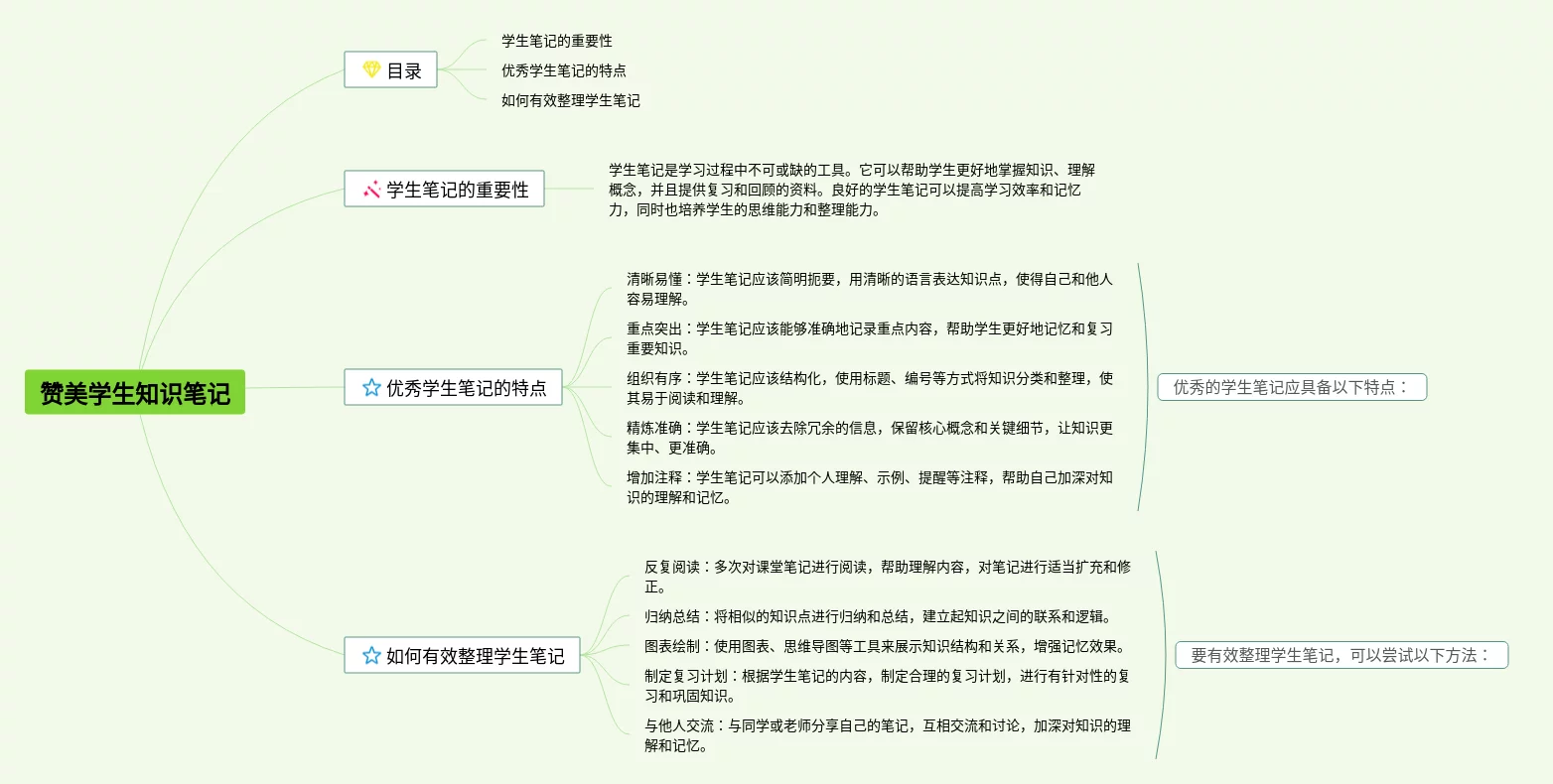 赞美学生知识笔记

目录

学生笔记的重要性

优秀学生笔记的特点

如何有效整理学生笔记

学生笔记的重要性

学生笔记是学习过程中不可或缺的工具。它可以帮助学生更好地掌握知识、理解概念，并且提供复习和回顾的资料。良好的学生笔记可以提高学习效率和记忆力，同时也培养学生的思维能力和整理能力。

优秀学生笔记的特点

清晰易懂：学生笔记应该简明扼要，用清晰的语言表达知识点，使得自己和他人容易理解。

重点突出：学生笔记应该能够准确地记录重点内容，帮助学生更好地记忆和复习重要知识。

组织有序：学生笔记应该结构化，使用标题、编号等方式将知识分类和整理，使其易于阅读和理解。

精炼准确：学生笔记应该去除冗余的信息，保留核心概念和关键细节，让知识更集中、更准确。

增加注释：学生笔记可以添加个人理解、示例、提醒等注释，帮助自己加深对知识的理解和记忆。

优秀的学生笔记应具备以下特点：

如何有效整理学生笔记

反复阅读：多次对课堂笔记进行阅读，帮助理解内容，对笔记进行适当扩充和修正。

归纳总结：将相似的知识点进行归纳和总结，建立起知识之间的联系和逻辑。

图表绘制：使用图表、思维导图等工具来展示知识结构和关系，增强记忆效果。

制定复习计划：根据学生笔记的内容，制定合理的复习计划，进行有针对性的复习和巩固知识。

与他人交流：与同学或老师分享自己的笔记，互相交流和讨论，加深对知识的理解和记忆。

要有效整理学生笔记，可以尝试以下方法：